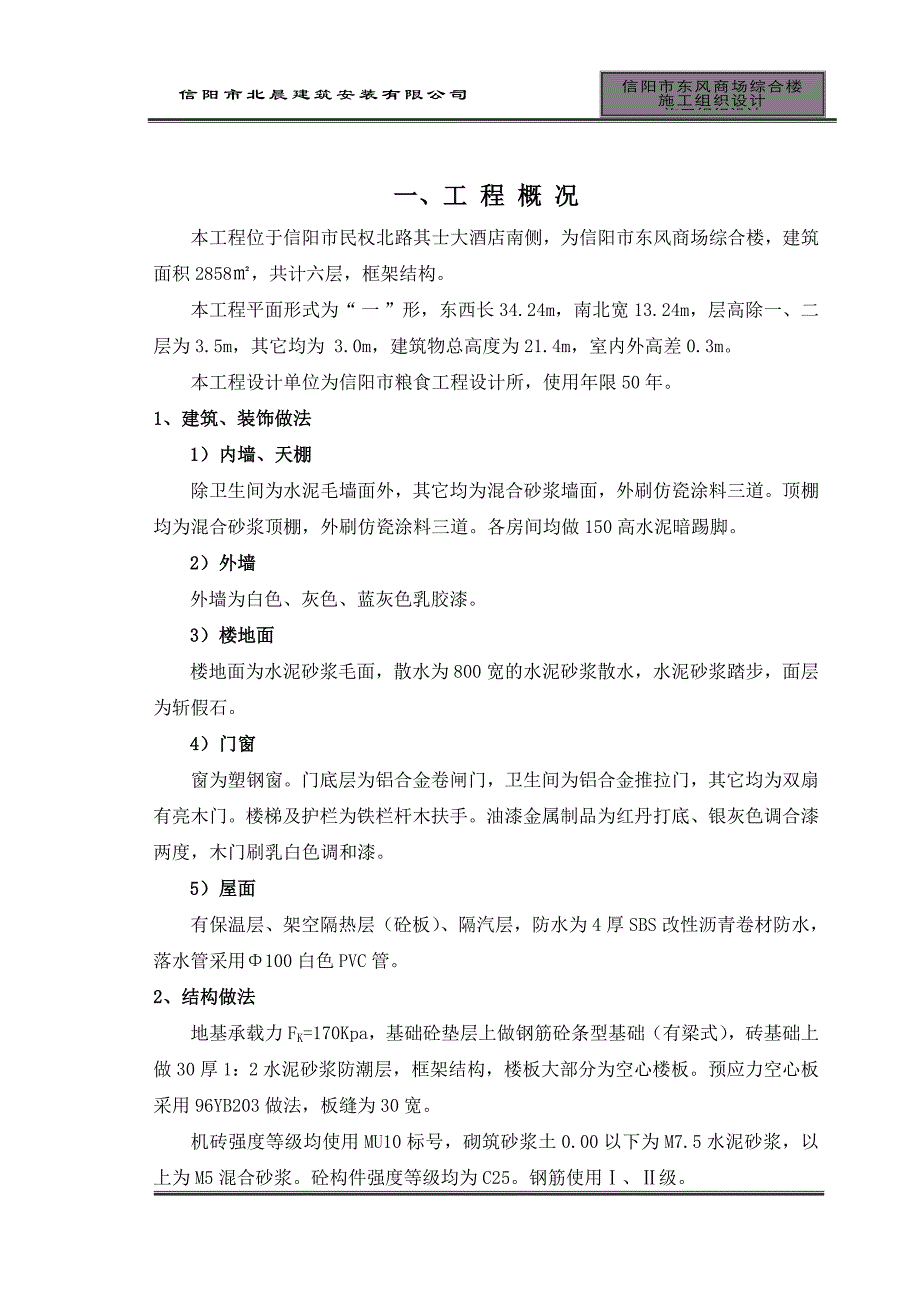 信阳市北晨建筑安装有限公司

信阳市东风商场综合楼
施工组织设计

一、工 程 概 况

本工程位于信阳市民权北路其士大酒店南侧，为信阳市东风商场综合楼，建筑面积 2858㎡，共计六层，框架结构。

本工程平面形式为“ 一 ”形，东西长 34.24m，南北宽 13.24m，层高除一、二层为 3.5m，其它均为 3.0m，建筑物总高度为 21.4m，室内外高差 0.3m。

本工程设计单位为信阳市粮食工程设计所，使用年限 50 年。

1、建筑、装饰做法

1）内墙、天棚

除卫生间为水泥毛墙面外，其它均为混合砂浆墙面，外刷仿瓷涂料三道。顶棚均为混合砂浆顶棚，外刷仿瓷涂料三道。各房间均做 150 高水泥暗踢脚。

2）外墙

外墙为白色、灰色、蓝灰色乳胶漆。

3）楼地面

楼地面为水泥砂浆毛面，散水为 800 宽的水泥砂浆散水，水泥砂浆踏步，面层为斩假石。

4）门窗

窗为塑钢窗。门底层为铝合金卷闸门，卫生间为铝合金推拉门，其它均为双扇有亮木门。楼梯及护栏为铁栏杆木扶手。油漆金属制品为红丹打底、银灰色调合漆两度，木门刷乳白色调和漆。

5）屋面

有保温层、架空隔热层（砼板）、隔汽层，防水为 4 厚 SBS 改性沥青卷材防水，落水管采用Φ100 白色 PVC 管。

2、结构做法

地基承载力 $F_K$=170Kpa，基础砼垫层上做钢筋砼条型基础（有梁式），砖基础上做 30 厚 1：2 水泥砂浆防潮层，框架结构，楼板大部分为空心楼板。预应力空心板采用 96YB203 做法，板缝为 30 宽。

机砖强度等级均使用 MU10 标号，砌筑砂浆土 0.00 以下为 M7.5 水泥砂浆，以上为 M5 混合砂浆。砼构件强度等级均为 C25。钢筋使用Ⅰ、Ⅱ级。